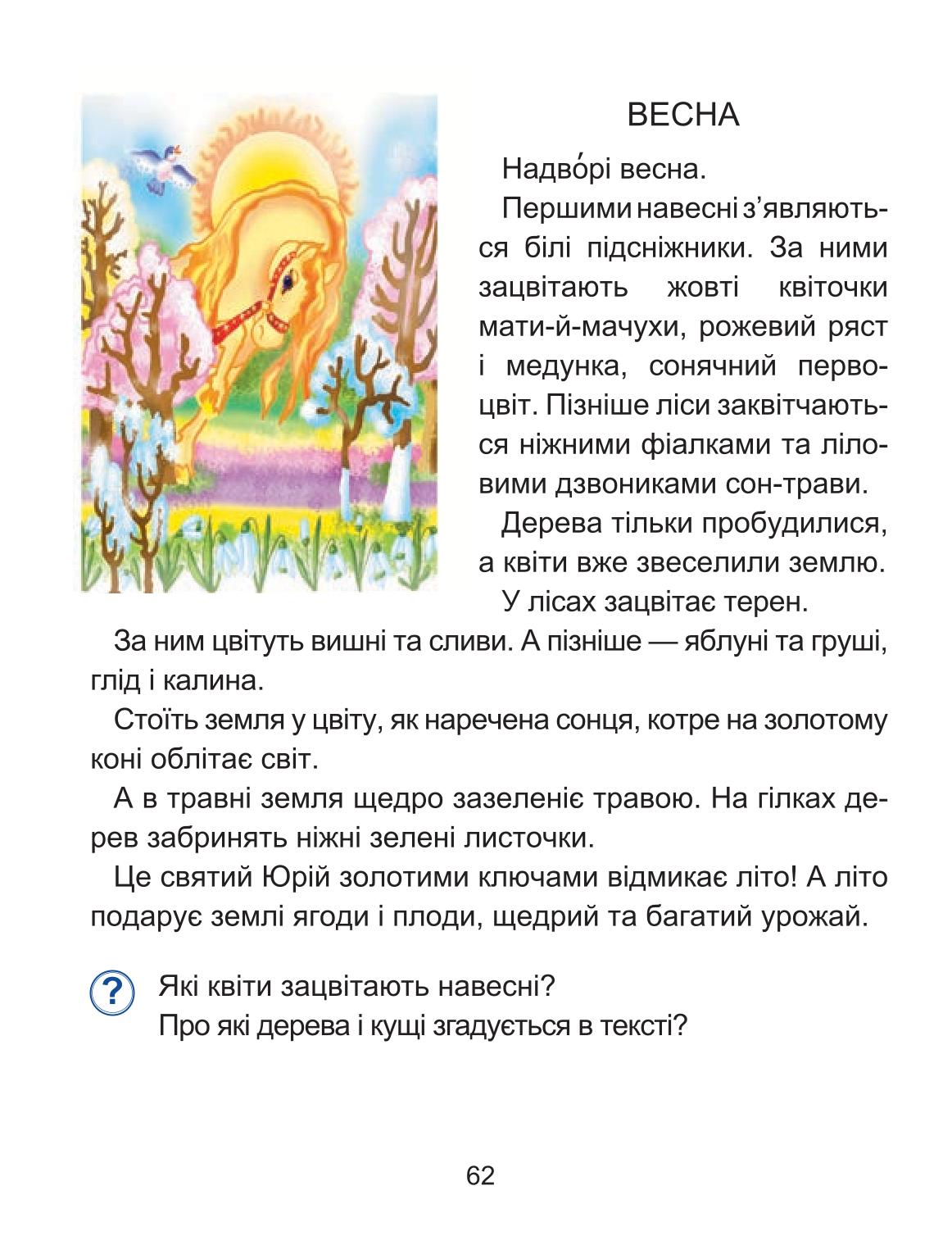 ВЕСНА

Надво́рі весна.

Першими навесні з'являються білі підсніжники. За ними зацвітають жовті квіточки мати-й-мачухи, рожевий ряст і медунка, сонячний первоцвіт. Пізніше ліси заквітчаються ніжними фіалками та ліловими дзвониками сон-трави.

Дерева тільки пробудилися, а квіти вже звеселили землю.

У лісах зацвітає терен.

За ним цвітуть вишні та сливи. А пізніше — яблуні та груші, глід і калина.

Стоїть земля у цвіту, як наречена сонця, котре на золотому коні облітає світ.

А в травні земля щедро зазеленіє травою. На гілках дерев забринять ніжні зелені листочки.

Це святий Юрій золотими ключами відмикає літо! А літо подарує землі ягоди і плоди, щедрий та багатий урожай.

?

Які квіти зацвітають навесні?
Про які дерева і кущі згадується в тексті?

62